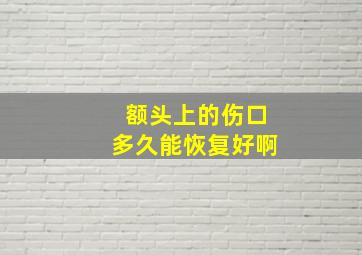 额头上的伤口
多久能恢复好啊